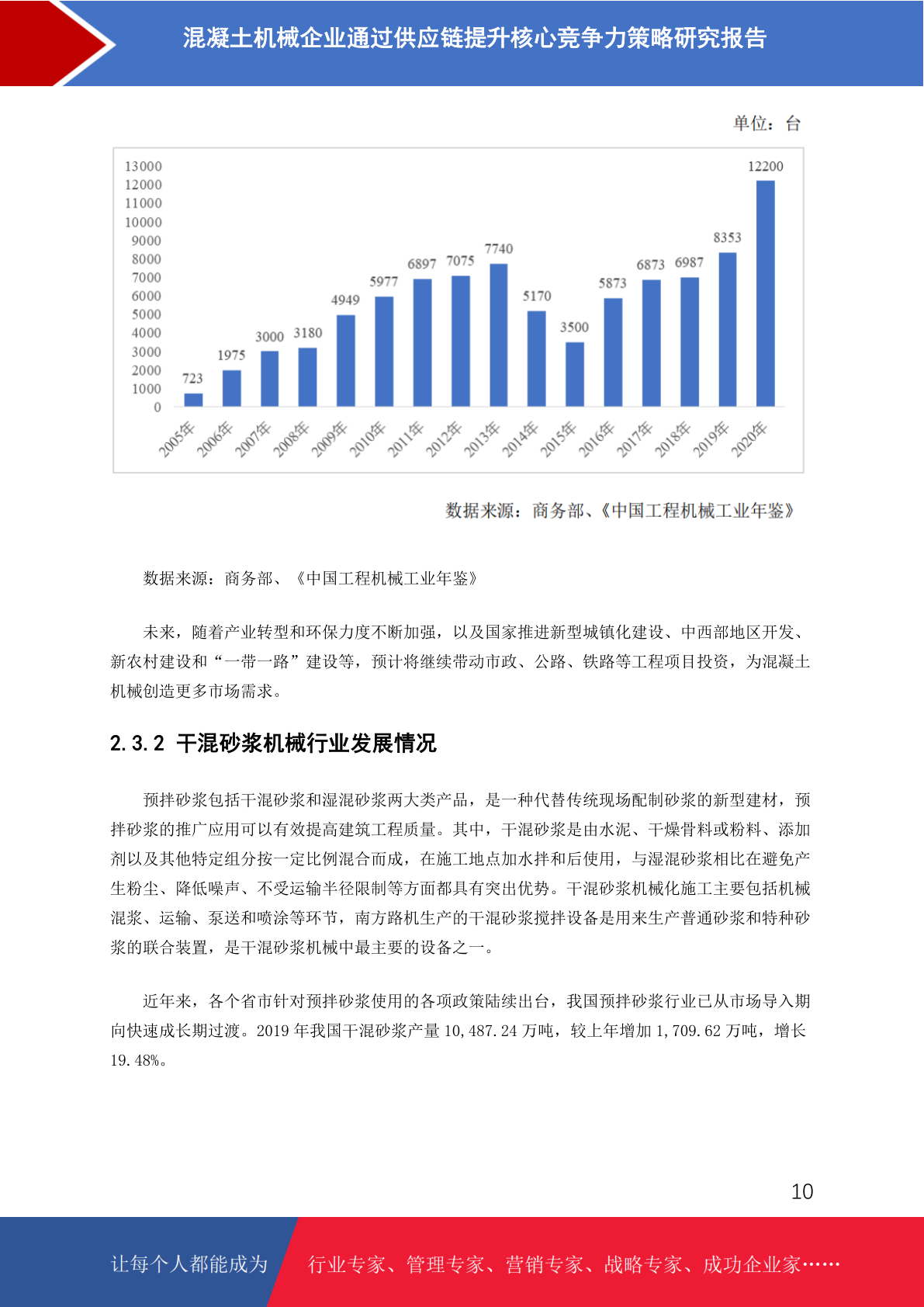 混凝土机械企业通过供应链提升核心竞争力策略研究报告

单位：台

13000
12000
11000
10000
9000
8000
7000
6000
5000
4000
3000
2000
1000
0

723 1975 3000 3180 4949 5977 6897 7075 7740 5170 3500 5873 6873 6987 8353 12200

2005年 2006年 2007年 2008年 2009年 2010年 2011年 2012年 2013年 2014年 2015年 2016年 2017年 2018年 2019年 2020年

数据来源：商务部、《中国工程机械工业年鉴》

数据来源：商务部、《中国工程机械工业年鉴》

未来，随着产业转型和环保力度不断加强，以及国家推进新型城镇化建设、中西部地区开发、新农村建设和“一带一路”建设等，预计将继续带动市政、公路、铁路等工程项目投资，为混凝土机械创造更多市场需求。

2.3.2 干混砂浆机械行业发展情况

预拌砂浆包括干混砂浆和湿混砂浆两大类产品，是一种代替传统现场配制砂浆的新型建材，预拌砂浆的推广应用可以有效提高建筑工程质量。其中，干混砂浆是由水泥、干燥骨料或粉料、添加剂以及其他特定组分按一定比例混合而成，在施工地点加水拌和后使用，与湿混砂浆相比在避免产生粉尘、降低噪声、不受运输半径限制等方面都具有突出优势。干混砂浆机械化施工主要包括机械混浆、运输、泵送和喷涂等环节，南方路机生产的干混砂浆搅拌设备是用来生产普通砂浆和特种砂浆的联合装置，是干混砂浆机械中最主要的设备之一。

近年来，各个省市针对预拌砂浆使用的各项政策陆续出台，我国预拌砂浆行业已从市场导入期向快速成长期过渡。2019 年我国干混砂浆产量 10,487.24 万吨，较上年增加 1,709.62 万吨，增长 19.48%。

10

让每个人都能成为 行业专家、管理专家、营销专家、战略专家、成功企业家……